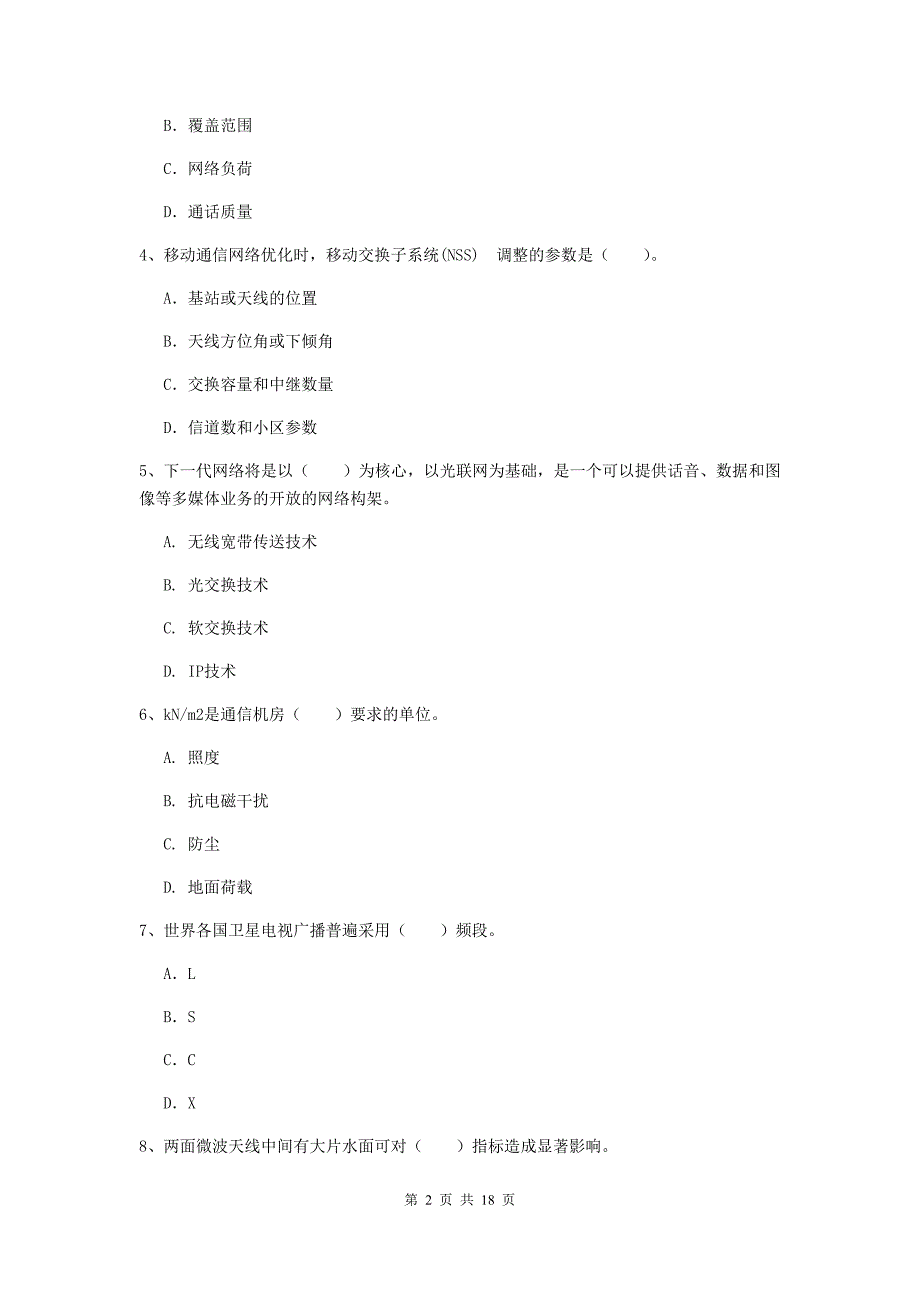 B. 覆盖范围

C. 网络负荷

D. 通话质量

4、移动通信网络优化时，移动交换子系统(NSS) 调整的参数是（ ）。

A. 基站或天线的位置

B. 天线方位角或下倾角

C. 交换容量和中继数量

D. 信道数和小区参数

5、下一代网络将是以（ ）为核心，以光联网为基础，是一个可以提供话音、数据和图像等多媒体业务的开放的网络构架。

A. 无线宽带传送技术

B. 光交换技术

C. 软交换技术

D. IP技术

6、kN/m2是通信机房（ ）要求的单位。

A. 照度

B. 抗电磁干扰

C. 防尘

D. 地面荷载

7、世界各国卫星电视广播普遍采用（ ）频段。

A. L

B. S

C. C

D. X

8、两面微波天线中间有大片水面可对（ ）指标造成显著影响。

第 2 页 共 18 页